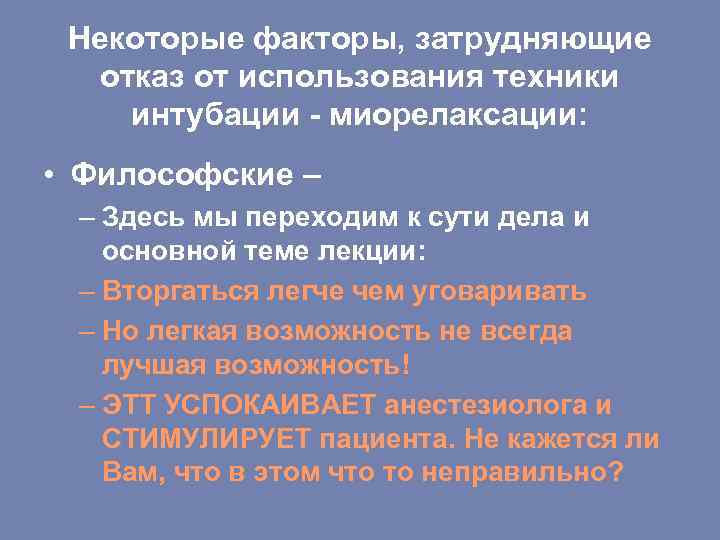 Некоторые факторы, затрудняющие отказ от использования техники интубации - миорелаксации:

• Философские –
– Здесь мы переходим к сути дела и основной теме лекции:
– Вторгаться легче чем уговаривать
– Но легкая возможность не всегда лучшая возможность!
– ЭТТ УСПОКАИВАЕТ анестезиолога и СТИМУЛИРУЕТ пациента. Не кажется ли Вам, что в этом что то неправильно?